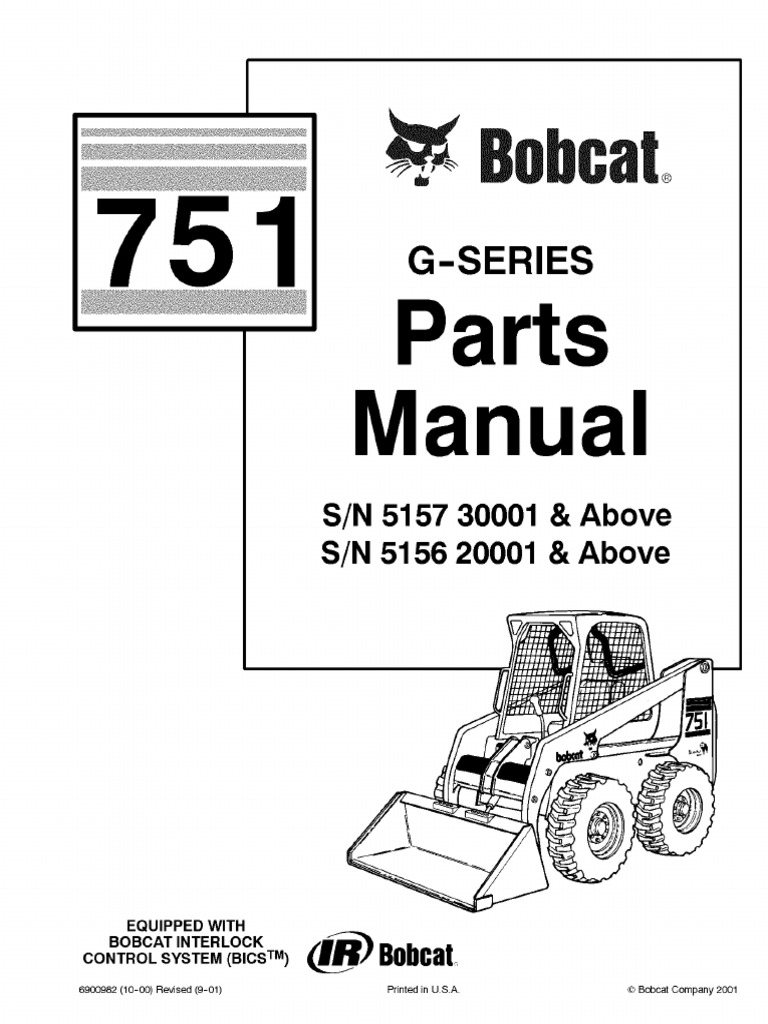 751

Bobcat®

G-SERIES

Parts Manual

S/N 5157 30001 & Above
S/N 5156 20001 & Above

EQUIPPED WITH
BOBCAT INTERLOCK
CONTROL SYSTEM (BICS™)

IR Bobcat

6900982 (10-00) Revised (9-01)

Printed in U.S.A.

© Bobcat Company 2001